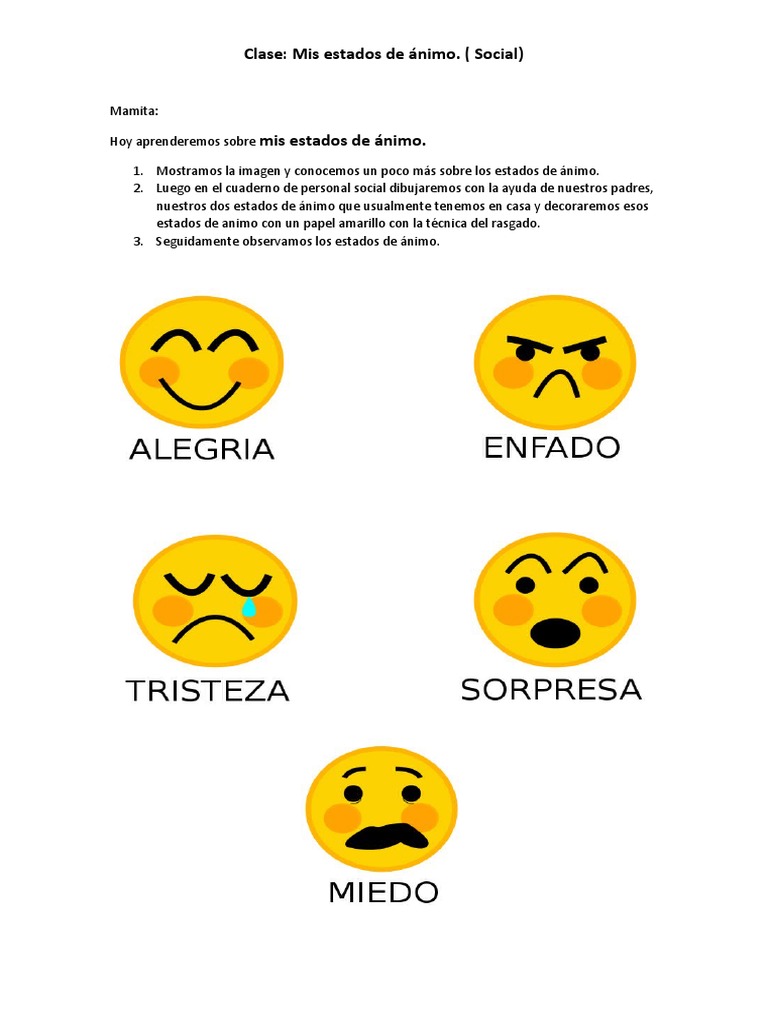 Clase: Mis estados de ánimo. ( Social)

Mamita:

Hoy aprenderemos sobre mis estados de ánimo.

1. Mostramos la imagen y conocemos un poco más sobre los estados de ánimo.
2. Luego en el cuaderno de personal social dibujaremos con la ayuda de nuestros padres, nuestros dos estados de ánimo que usualmente tenemos en casa y decoraremos esos estados de animo con un papel amarillo con la técnica del rasgado.
3. Seguidamente observamos los estados de ánimo.

ALEGRIA

ENFADO

TRISTEZA

SORPRESA

MIEDO